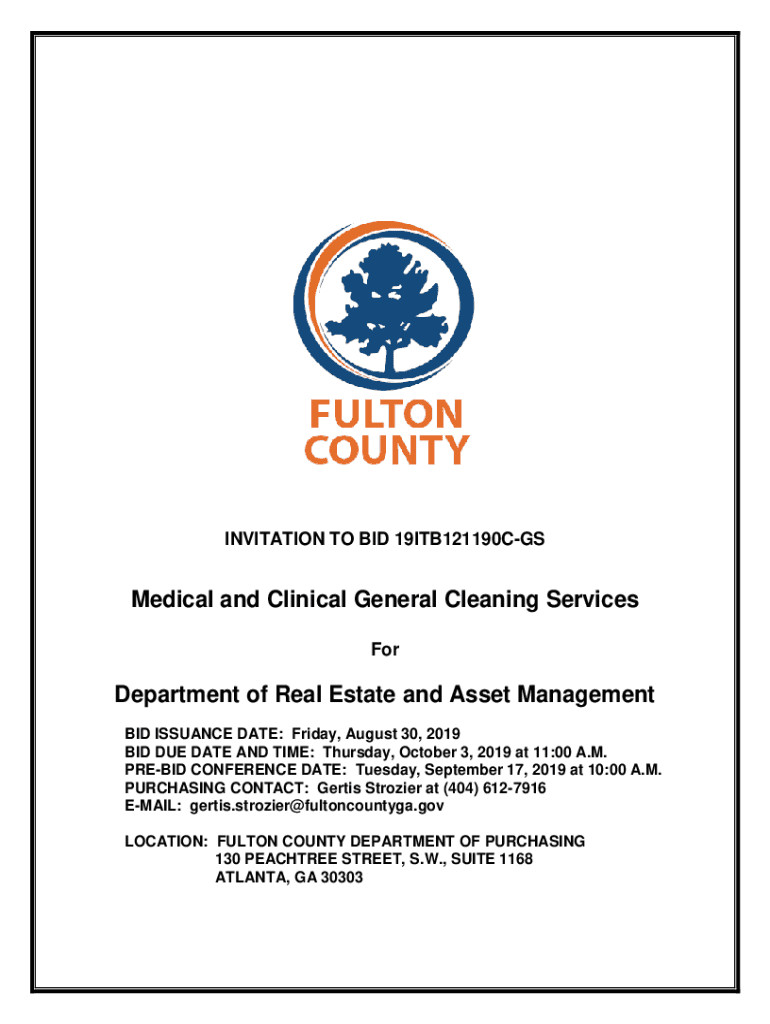 FULTON COUNTY

INVITATION TO BID 19ITB121190C-GS

Medical and Clinical General Cleaning Services

For

Department of Real Estate and Asset Management

BID ISSUANCE DATE: Friday, August 30, 2019
BID DUE DATE AND TIME: Thursday, October 3, 2019 at 11:00 A.M.
PRE-BID CONFERENCE DATE: Tuesday, September 17, 2019 at 10:00 A.M.
PURCHASING CONTACT: Gertis Strozier at (404) 612-7916
E-MAIL: gertis.strozier@fultoncountyga.gov

LOCATION: FULTON COUNTY DEPARTMENT OF PURCHASING
130 PEACHTREE STREET, S.W., SUITE 1168
ATLANTA, GA 30303